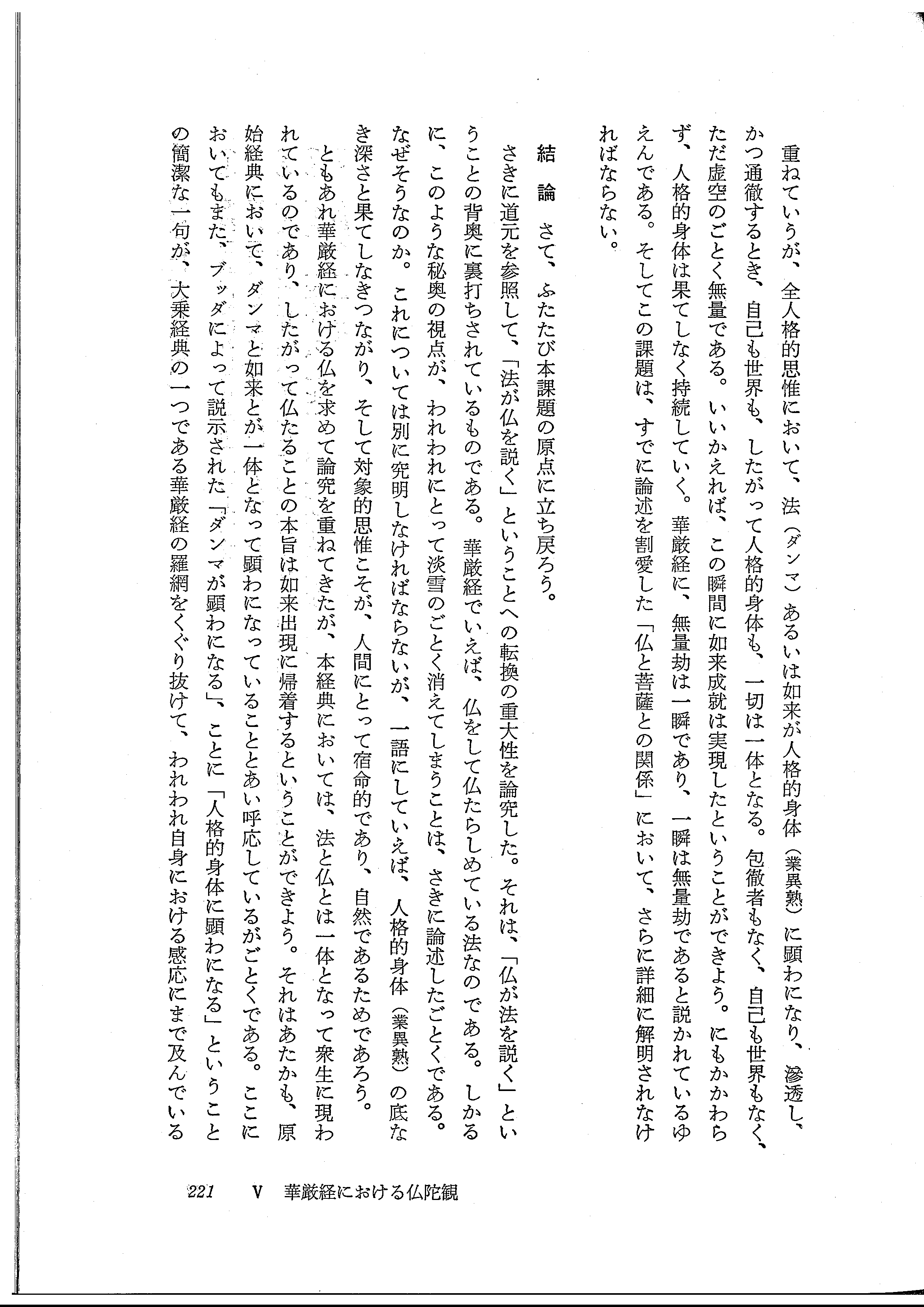 重ねていうが、全人格的思惟において、法（ダンマ）あるいは如来が人格的身体（業異熟）に顕わになり、滲透し、かつ通徹するとき、自己も世界も、したがって人格的身体も、一切は一体となる。包徹者もなく、自己も世界もなく、ただ虚空のごとく無量である。いいかえれば、この瞬間に如来成就は実現したということができよう。にもかかわらず、人格的身体は果てしなく持続していく。華厳経に、無量劫は一瞬であり、一瞬は無量劫であると説かれているゆえんである。そしてこの課題は、すでに論述を割愛した「仏と菩薩との関係」において、さらに詳細に解明されなければならない。

結論　さて、ふたたび本課題の原点に立ち戻ろう。

さきに道元を参照して、「法が仏を説く」ということへの転換の重大性を論究した。それは、「仏が法を説く」ということの背奥に裏打ちされているものである。華厳経でいえば、仏をして仏たらしめている法なのである。しかるに、このような秘奥の視点が、われわれにとって淡雪のごとく消えてしまうことは、さきに論述したごとくである。なぜそうなのか。これについては別に究明しなければならないが、一語にしていえば、人格的身体（業異熟）の底なき深さと果てしなきつながり、そして対象的思惟こそが、人間にとって宿命的であり、自然であるためであろう。

ともあれ華厳経における仏を求めて論究を重ねてきたが、本経典においては、法と仏とは一体となって衆生に現われているのであり、したがって仏たることの本旨は如来出現に帰着するということができよう。それはあたかも、原始経典において、ダンマと如来とが一体となって顕わになっていることとあい呼応しているがごとくである。ここにおいてもまた、ブッダによって説示された「ダンマが顕わになる」、ことに「人格的身体に顕わになる」ということの簡潔な一句が、大乗経典の一つである華厳経の羅網をくぐり抜けて、われわれ自身における感応にまで及んでいる

221　V　華厳経における仏陀観